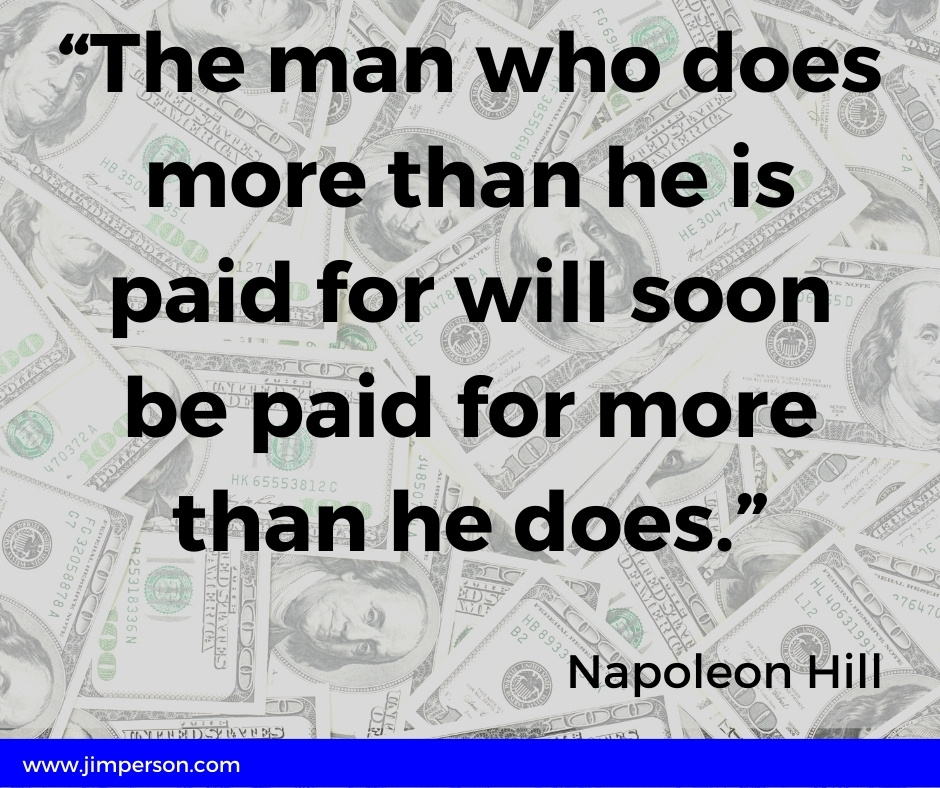 “The man who does more than he is paid for will soon be paid for more than he does.”

Napoleon Hill

www.jimperson.com